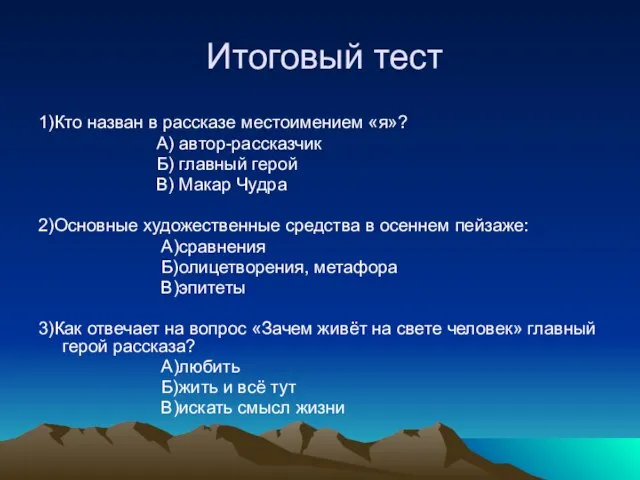 Итоговый тест

1)Кто назван в рассказе местоимением «я»?
А) автор-рассказчик
Б) главный герой
В) Макар Чудра

2)Основные художественные средства в осеннем пейзаже:
А)сравнения
Б)олицетворения, метафора
В)эпитеты

3)Как отвечает на вопрос «Зачем живёт на свете человек» главный герой рассказа?
А)любить
Б)жить и всё тут
В)искать смысл жизни